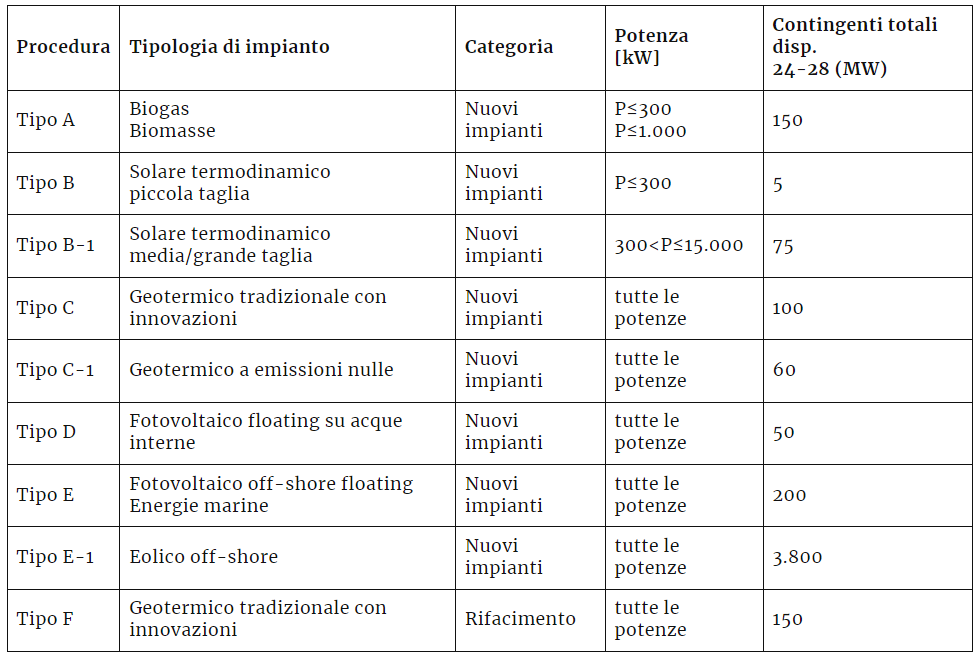 | Procedura | Tipologia di impianto | Categoria | Potenza [kW] | Contingenti totali disp. 24-28 (MW) |
|---|---|---|---|---|
| Tipo A | Biogas Biomasse | Nuovi impianti | P≤300 P≤1.000 | 150 |
| Tipo B | Solare termodinamico piccola taglia | Nuovi impianti | P≤300 | 5 |
| Tipo B-1 | Solare termodinamico media/grande taglia | Nuovi impianti | 300<P≤15.000 | 75 |
| Tipo C | Geotermico tradizionale con innovazioni | Nuovi impianti | tutte le potenze | 100 |
| Tipo C-1 | Geotermico a emissioni nulle | Nuovi impianti | tutte le potenze | 60 |
| Tipo D | Fotovoltaico floating su acque interne | Nuovi impianti | tutte le potenze | 50 |
| Tipo E | Fotovoltaico off-shore floating Energie marine | Nuovi impianti | tutte le potenze | 200 |
| Tipo E-1 | Eolico off-shore | Nuovi impianti | tutte le potenze | 3.800 |
| Tipo F | Geotermico tradizionale con innovazioni | Rifacimento | tutte le potenze | 150 |